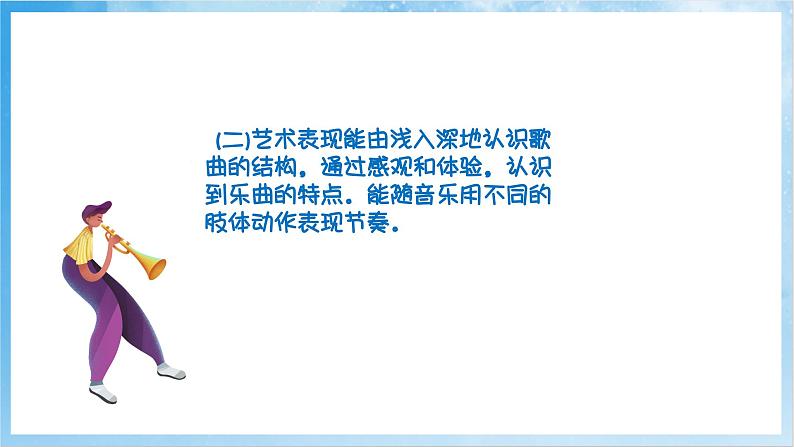 (二)艺术表现能由浅入深地认识歌曲的结构。通过感观和体验。认识到乐曲的特点。能随音乐用不同的肢体动作表现节奏。